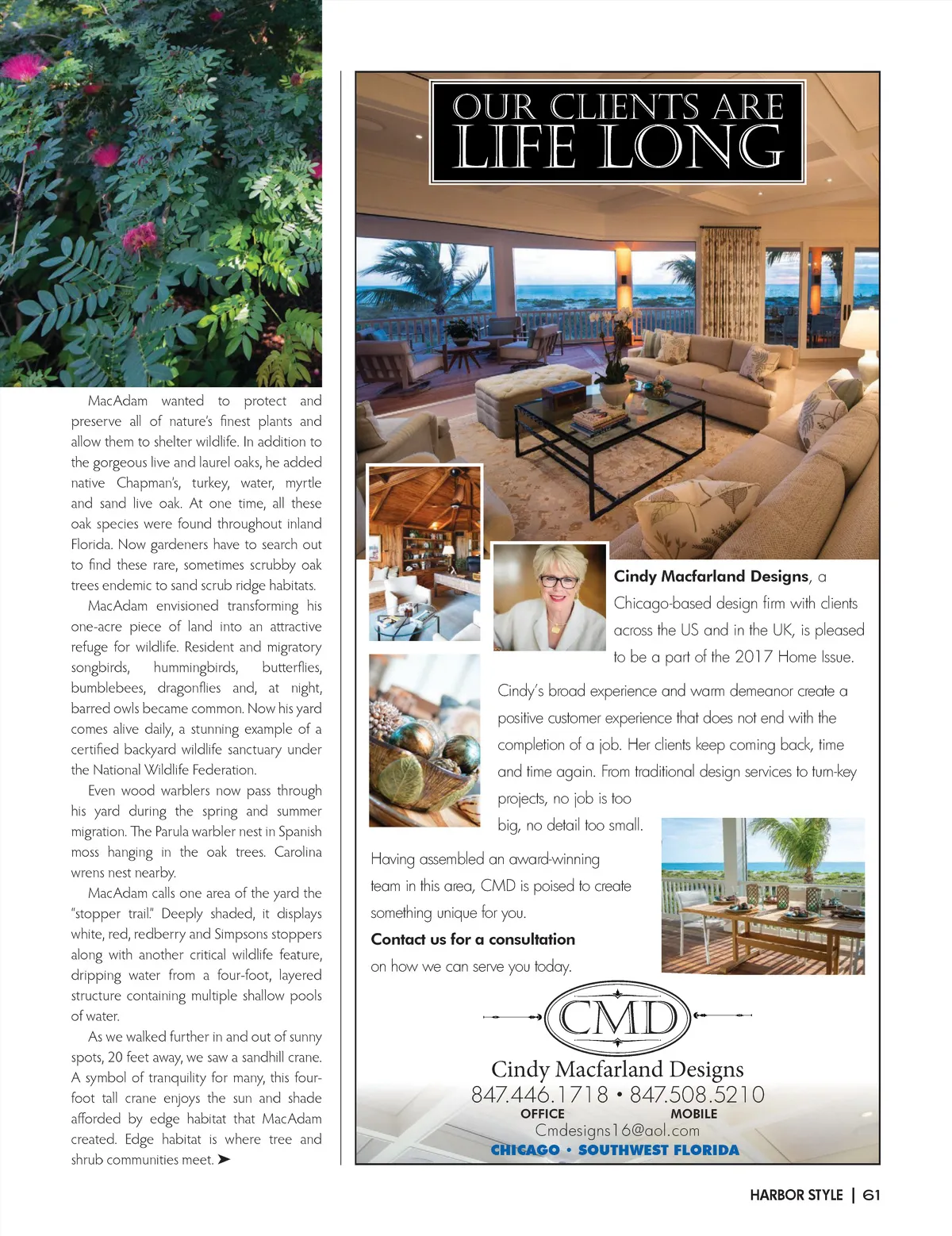 MacAdam wanted to protect and preserve all of nature's finest plants and allow them to shelter wildlife. In addition to the gorgeous live and laurel oaks, he added native Chapman's, turkey, water, myrtle and sand live oak. At one time, all these oak species were found throughout inland Florida. Now gardeners have to search out to find these rare, sometimes scrubby oak trees endemic to sand scrub ridge habitats.

MacAdam envisioned transforming his one-acre piece of land into an attractive refuge for wildlife. Resident and migratory songbirds, hummingbirds, butterflies, bumblebees, dragonflies and, at night, barred owls became common. Now his yard comes alive daily, a stunning example of a certified backyard wildlife sanctuary under the National Wildlife Federation.

Even wood warblers now pass through his yard during the spring and summer migration. The Parula warbler nest in Spanish moss hanging in the oak trees. Carolina wrens nest nearby.

MacAdam calls one area of the yard the "stopper trail." Deeply shaded, it displays white, red, redberry and Simpsons stoppers along with another critical wildlife feature, dripping water from a four-foot, layered structure containing multiple shallow pools of water.

As we walked further in and out of sunny spots, 20 feet away, we saw a sandhill crane. A symbol of tranquility for many, this four-foot tall crane enjoys the sun and shade afforded by edge habitat that MacAdam created. Edge habitat is where tree and shrub communities meet. ➤

OUR CLIENTS ARE
LIFE LONG

Cindy Macfarland Designs, a Chicago-based design firm with clients across the US and in the UK, is pleased to be a part of the 2017 Home Issue.

Cindy's broad experience and warm demeanor create a positive customer experience that does not end with the completion of a job. Her clients keep coming back, time and time again. From traditional design services to turn-key projects, no job is too big, no detail too small.

Having assembled an award-winning team in this area, CMD is poised to create something unique for you.

Contact us for a consultation on how we can serve you today.

CMD
Cindy Macfarland Designs
847.446.1718 • 847.508.5210
OFFICE MOBILE
Cmdesigns16@aol.com
CHICAGO • SOUTHWEST FLORIDA

HARBOR STYLE | 61